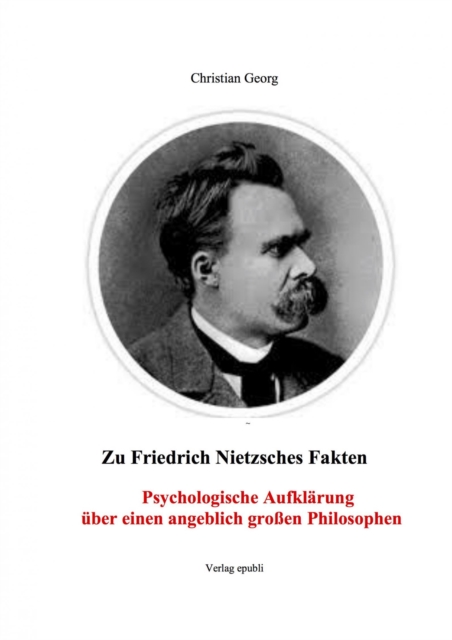 Christian Georg

Zu Friedrich Nietzsches Fakten

Psychologische Aufklärung über einen angeblich großen Philosophen

Verlag epubli